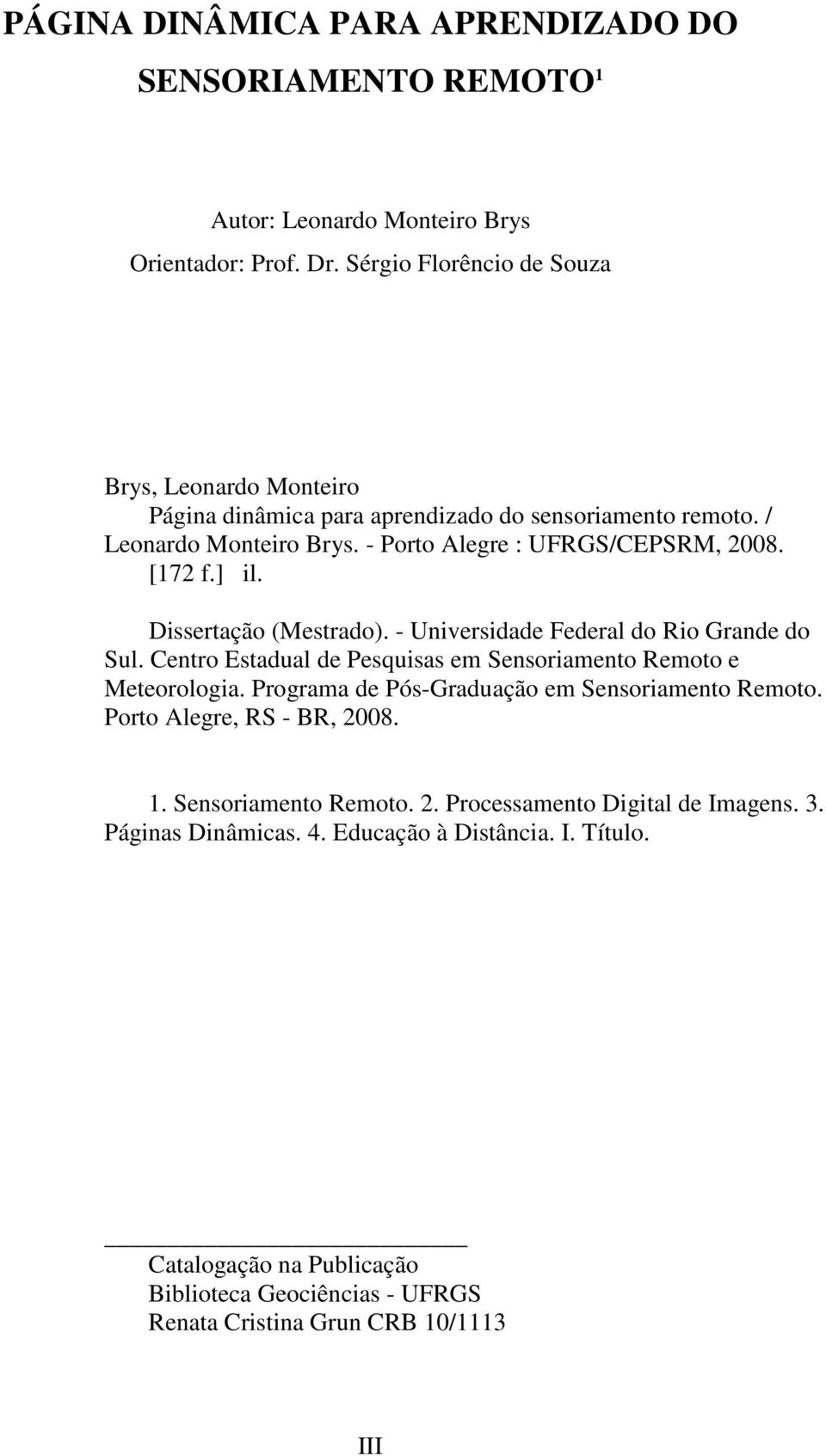 PÁGINA DINÂMICA PARA APRENDIZADO DO SENSORIAMENTO REMOTO¹

Autor: Leonardo Monteiro Brys
Orientador: Prof. Dr. Sérgio Florêncio de Souza

Brys, Leonardo Monteiro
Página dinâmica para aprendizado do sensoriamento remoto. / Leonardo Monteiro Brys. - Porto Alegre : UFRGS/CEPSRM, 2008. [172 f.] il.

Dissertação (Mestrado). - Universidade Federal do Rio Grande do Sul. Centro Estadual de Pesquisas em Sensoriamento Remoto e Meteorologia. Programa de Pós-Graduação em Sensoriamento Remoto. Porto Alegre, RS - BR, 2008.

1. Sensoriamento Remoto. 2. Processamento Digital de Imagens. 3. Páginas Dinâmicas. 4. Educação à Distância. I. Título.

Catalogação na Publicação
Biblioteca Geociências - UFRGS
Renata Cristina Grun CRB 10/1113

III